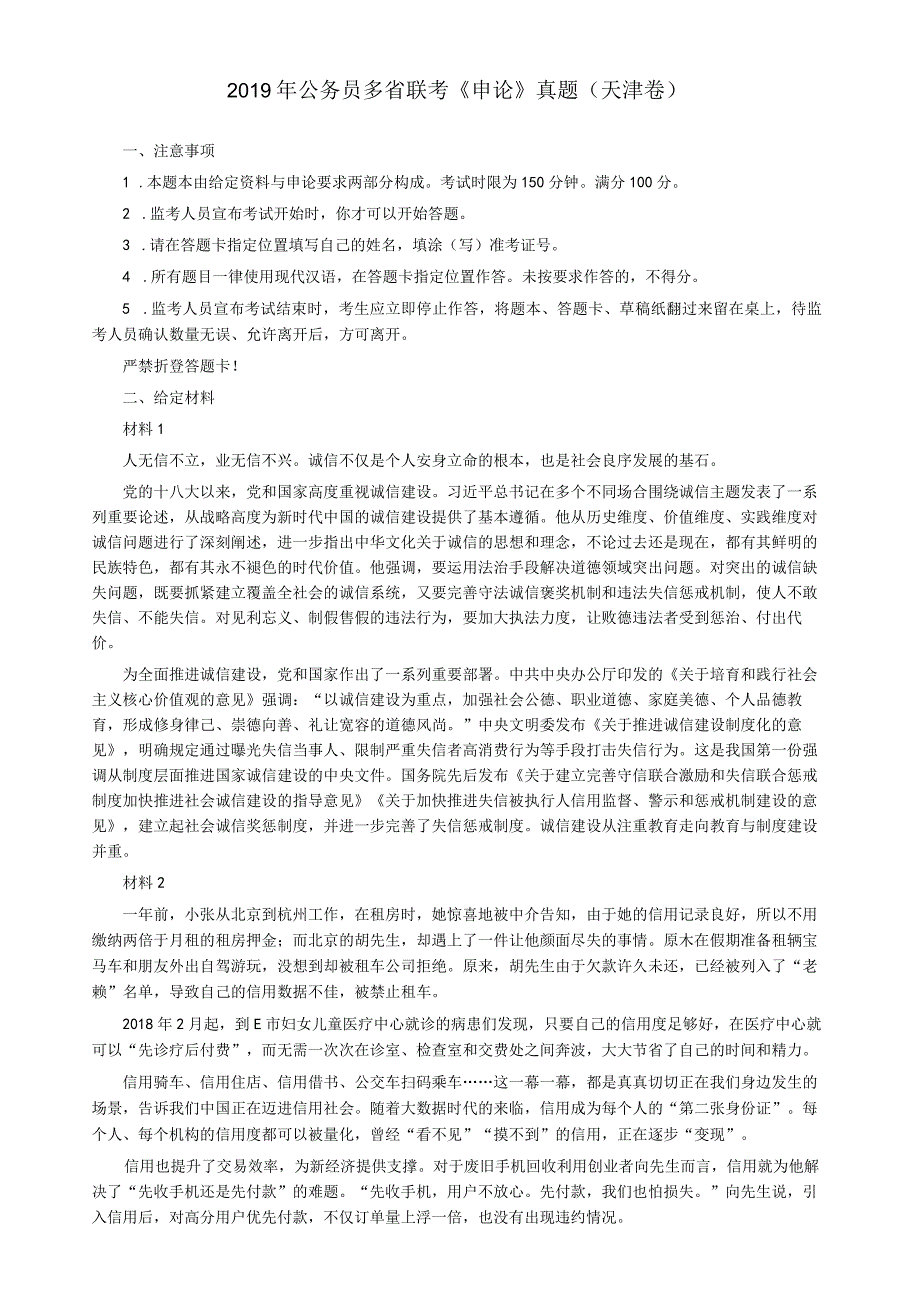 2019年公务员多省联考《申论》真题（天津卷）

一、注意事项

1．本题本由给定资料与申论要求两部分构成。考试时限为150分钟。满分100分。

2．监考人员宣布考试开始时，你才可以开始答题。

3．请在答题卡指定位置填写自己的姓名，填涂（写）准考证号。

4．所有题目一律使用现代汉语，在答题卡指定位置作答。未按要求作答的，不得分。

5．监考人员宣布考试结束时，考生应立即停止作答，将题本、答题卡、草稿纸翻过来留在桌上，待监考人员确认数量无误、允许离开后，方可离开。

严禁折登答题卡！

二、给定材料

材料1

人无信不立，业无信不兴。诚信不仅是个人安身立命的根本，也是社会良序发展的基石。

党的十八大以来，党和国家高度重视诚信建设。习近平总书记在多个不同场合围绕诚信主题发表了一系列重要论述，从战略高度为新时代中国的诚信建设提供了基本遵循。他从历史维度、价值维度、实践维度对诚信问题进行了深刻阐述，进一步指出中华文化关于诚信的思想和理念，不论过去还是现在，都有其鲜明的民族特色，都有其永不褪色的时代价值。他强调，要运用法治手段解决道德领域突出问题。对突出的诚信缺失问题，既要抓紧建立覆盖全社会的诚信系统，又要完善守法诚信褒奖机制和违法失信惩戒机制，使人不敢失信、不能失信。对见利忘义、制假售假的违法行为，要加大执法力度，让败德违法者受到惩治、付出代价。

为全面推进诚信建设，党和国家作出了一系列重要部署。中共中央办公厅印发的《关于培育和践行社会主义核心价值观的意见》强调：“以诚信建设为重点，加强社会公德、职业道德、家庭美德、个人品德教育，形成修身律己、崇德向善、礼让宽容的道德风尚。”中央文明委发布《关于推进诚信建设制度化的意见》，明确规定通过曝光失信当事人、限制严重失信者高消费行为等手段打击失信行为。这是我国第一份强调从制度层面推进国家诚信建设的中央文件。国务院先后发布《关于建立完善守信联合激励和失信联合惩戒制度加快推进社会诚信建设的指导意见》《关于加快推进失信被执行人信用监督、警示和惩戒机制建设的意见》，建立起社会诚信奖惩制度，并进一步完善了失信惩戒制度。诚信建设从注重教育走向教育与制度建设并重。

材料2

一年前，小张从北京到杭州工作，在租房时，她惊喜地被中介告知，由于她的信用记录良好，所以不用缴纳两倍于月租的租房押金；而北京的胡先生，却遇上了一件让他颜面尽失的事情。原本在假期准备租辆宝马车和朋友外出自驾游玩，没想到却被租车公司拒绝。原来，胡先生由于欠款许久未还，已经被列入了“老赖”名单，导致自己的信用数据不佳，被禁止租车。

2018年2月起，到E市妇女儿童医疗中心就诊的病患们发现，只要自己的信用度足够好，在医疗中心就可以“先诊疗后付费”，而无需一次次在诊室、检查室和交费处之间奔波，大大节省了自己的时间和精力。

信用骑车、信用住店、信用借书、公交车扫码乘车……这一幕一幕，都是真真切切正在我们身边发生的场景，告诉我们中国正在迈进信用社会。随着大数据时代的来临，信用成为每个人的“第二张身份证”。每个人、每个机构的信用度都可以被量化，曾经“看不见”“摸不到”的信用，正在逐步“变现”。

信用也提升了交易效率，为新经济提供支撑。对于废旧手机回收利用创业者向先生而言，信用就为他解决了“先收手机还是先付款”的难题。“先收手机，用户不放心。先付款，我们也怕损失。”向先生说，引入信用后，对高分用户优先付款，不仅订单量上浮一倍，也没有出现违约情况。